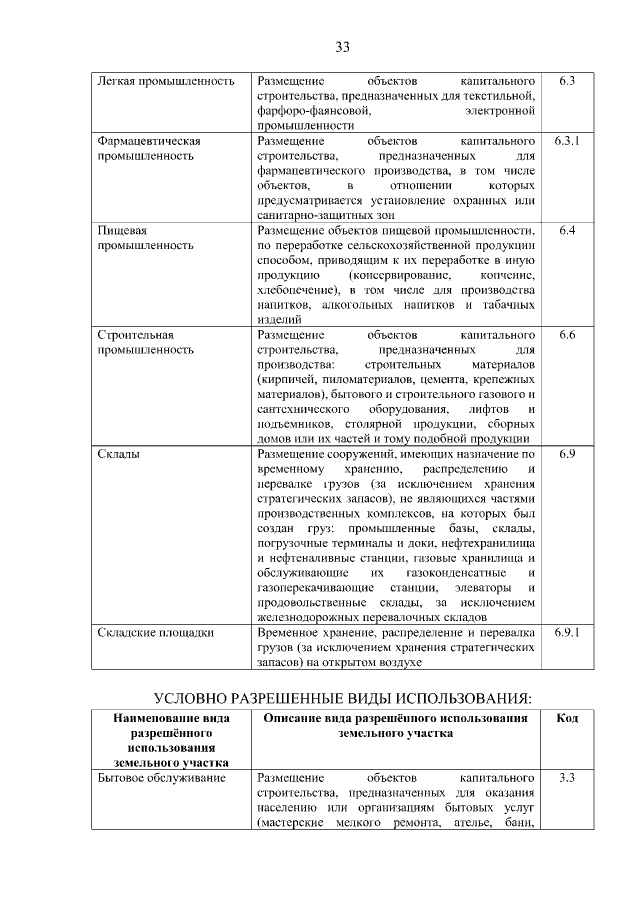 33

| Легкая промышленность | Размещение объектов капитального строительства, предназначенных для текстильной, фарфоро-фаянсовой, электронной промышленности | 6.3 |
|---|---|---|
| Фармацевтическая промышленность | Размещение объектов капитального строительства, предназначенных для фармацевтического производства, в том числе объектов, в отношении которых предусматривается установление охранных или санитарно-защитных зон | 6.3.1 |
| Пищевая промышленность | Размещение объектов пищевой промышленности, по переработке сельскохозяйственной продукции способом, приводящим к их переработке в иную продукцию (консервирование, копчение, хлебопечение), в том числе для производства напитков, алкогольных напитков и табачных изделий | 6.4 |
| Строительная промышленность | Размещение объектов капитального строительства, предназначенных для производства: строительных материалов (кирпичей, пиломатериалов, цемента, крепежных материалов), бытового и строительного газового и сантехнического оборудования, лифтов и подъемников, столярной продукции, сборных домов или их частей и тому подобной продукции | 6.6 |
| Склады | Размещение сооружений, имеющих назначение по временному хранению, распределению и перевалке грузов (за исключением хранения стратегических запасов), не являющихся частями производственных комплексов, на которых был создан груз: промышленные базы, склады, погрузочные терминалы и доки, нефтехранилища и нефтеналивные станции, газовые хранилища и обслуживающие их газоконденсатные и газоперекачивающие станции, элеваторы и продовольственные склады, за исключением железнодорожных перевалочных складов | 6.9 |
| Складские площадки | Временное хранение, распределение и перевалка грузов (за исключением хранения стратегических запасов) на открытом воздухе | 6.9.1 |

УСЛОВНО РАЗРЕШЕННЫЕ ВИДЫ ИСПОЛЬЗОВАНИЯ:

| Наименование вида разрешённого использования земельного участка | Описание вида разрешённого использования земельного участка | Код |
|---|---|---|
| Бытовое обслуживание | Размещение объектов капитального строительства, предназначенных для оказания населению или организациям бытовых услуг (мастерские мелкого ремонта, ателье, бани, | 3.3 |